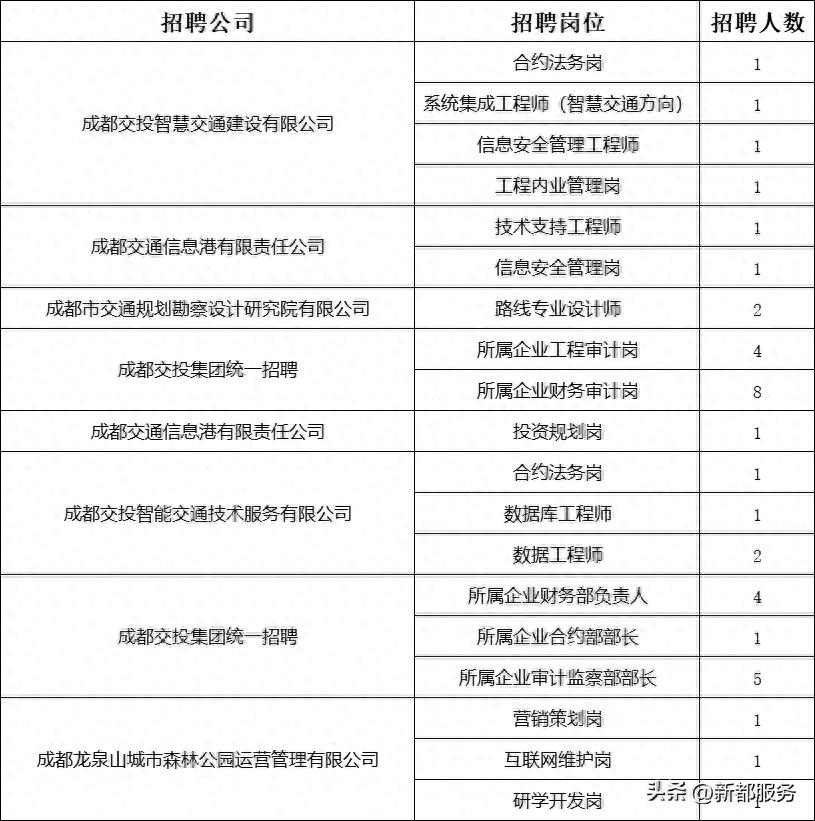 | 招聘公司 | 招聘岗位 | 招聘人数 |
|---|---|---|
| 成都交投智慧交通建设有限公司 | 合约法务岗 | 1 |
| | 系统集成工程师（智慧交通方向） | 1 |
| | 信息安全管理工程师 | 1 |
| | 工程内业管理岗 | 1 |
| 成都交通信息港有限责任公司 | 技术支持工程师 | 1 |
| | 信息安全管理岗 | 1 |
| 成都市交通规划勘察设计研究院有限公司 | 路线专业设计师 | 2 |
| 成都交投集团统一招聘 | 所属企业工程审计岗 | 4 |
| | 所属企业财务审计岗 | 8 |
| 成都交通信息港有限责任公司 | 投资规划岗 | 1 |
| 成都交投智能交通技术服务有限公司 | 合约法务岗 | 1 |
| | 数据库工程师 | 1 |
| | 数据工程师 | 2 |
| 成都交投集团统一招聘 | 所属企业财务部负责人 | 4 |
| | 所属企业合约部部长 | 1 |
| | 所属企业审计监察部部长 | 5 |
| 成都龙泉山城市森林公园运营管理有限公司 | 营销策划岗 | 1 |
| | 互联网维护岗 | 1 |
| | 研学开发岗 | 1 |

头条 @新都服务